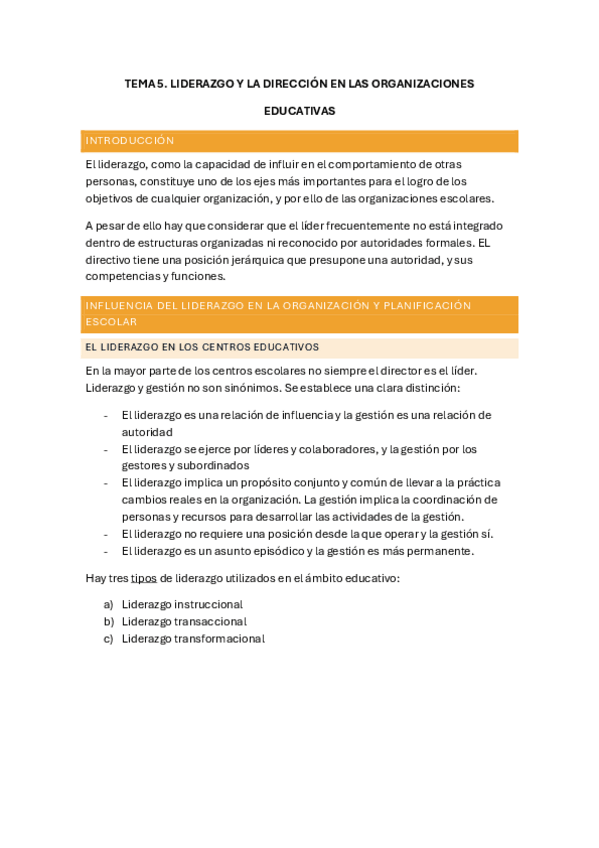 TEMA 5. LIDERAZGO Y LA DIRECCIÓN EN LAS ORGANIZACIONES EDUCATIVAS

INTRODUCCIÓN

El liderazgo, como la capacidad de influir en el comportamiento de otras personas, constituye uno de los ejes más importantes para el logro de los objetivos de cualquier organización, y por ello de las organizaciones escolares.

A pesar de ello hay que considerar que el líder frecuentemente no está integrado dentro de estructuras organizadas ni reconocido por autoridades formales. EL directivo tiene una posición jerárquica que presupone una autoridad, y sus competencias y funciones.

INFLUENCIA DEL LIDERAZGO EN LA ORGANIZACIÓN Y PLANIFICACIÓN ESCOLAR

EL LIDERAZGO EN LOS CENTROS EDUCATIVOS

En la mayor parte de los centros escolares no siempre el director es el líder. Liderazgo y gestión no son sinónimos. Se establece una clara distinción:

- El liderazgo es una relación de influencia y la gestión es una relación de autoridad
- El liderazgo se ejerce por líderes y colaboradores, y la gestión por los gestores y subordinados
- El liderazgo implica un propósito conjunto y común de llevar a la práctica cambios reales en la organización. La gestión implica la coordinación de personas y recursos para desarrollar las actividades de la gestión.
- El liderazgo no requiere una posición desde la que operar y la gestión sí.
- El liderazgo es un asunto episódico y la gestión es más permanente.

Hay tres tipos de liderazgo utilizados en el ámbito educativo:

a) Liderazgo instruccional
b) Liderazgo transaccional
c) Liderazgo transformacional